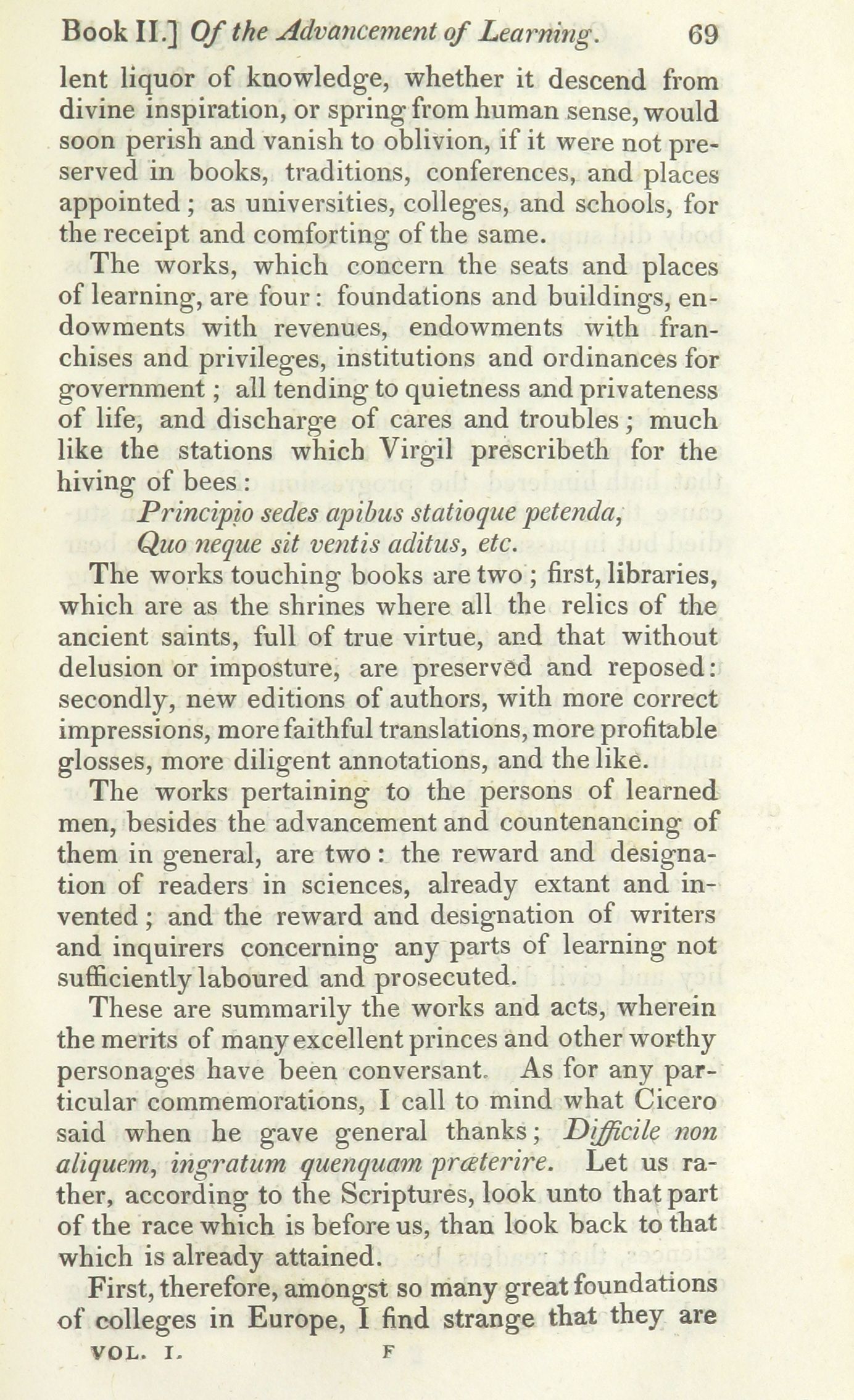 Book II.] Of the Advancement of Learning. 69

lent liquor of knowledge, whether it descend from divine inspiration, or spring from human sense, would soon perish and vanish to oblivion, if it were not preserved in books, traditions, conferences, and places appointed; as universities, colleges, and schools, for the receipt and comforting of the same.

The works, which concern the seats and places of learning, are four: foundations and buildings, endowments with revenues, endowments with franchises and privileges, institutions and ordinances for government; all tending to quietness and privateness of life, and discharge of cares and troubles; much like the stations which Virgil prescribeth for the hiving of bees:

Principio sedes apibus statioque petenda,
Quo neque sit ventis aditus, etc.

The works touching books are two; first, libraries, which are as the shrines where all the relics of the ancient saints, full of true virtue, and that without delusion or imposture, are preserved and reposed: secondly, new editions of authors, with more correct impressions, more faithful translations, more profitable glosses, more diligent annotations, and the like.

The works pertaining to the persons of learned men, besides the advancement and countenancing of them in general, are two: the reward and designation of readers in sciences, already extant and invented; and the reward and designation of writers and inquirers concerning any parts of learning not sufficiently laboured and prosecuted.

These are summarily the works and acts, wherein the merits of many excellent princes and other worthy personages have been conversant. As for any particular commemorations, I call to mind what Cicero said when he gave general thanks; Difficile non aliquem, ingratum quenquam præterire. Let us rather, according to the Scriptures, look unto that part of the race which is before us, than look back to that which is already attained.

First, therefore, amongst so many great foundations of colleges in Europe, I find strange that they are

VOL. I. F